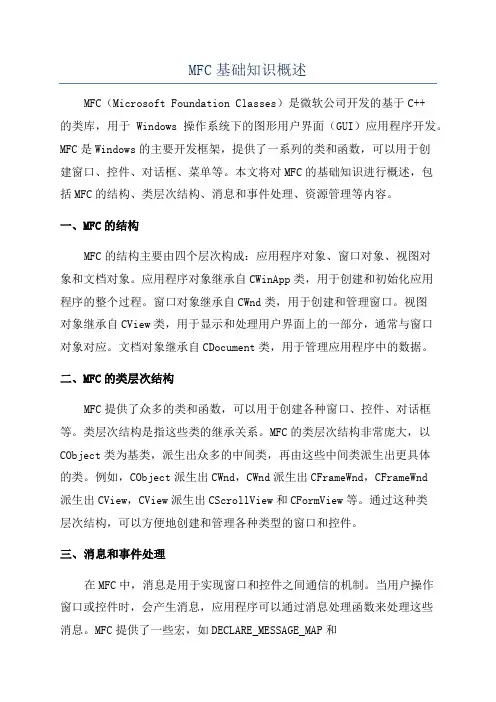 MFC 基础知识概述

MFC（Microsoft Foundation Classes）是微软公司开发的基于 C++ 的类库，用于 Windows 操作系统下的图形用户界面（GUI）应用程序开发。MFC 是 Windows 的主要开发框架，提供了一系列的类和函数，可以用于创建窗口、控件、对话框、菜单等。本文将对 MFC 的基础知识进行概述，包括 MFC 的结构、类层次结构、消息和事件处理、资源管理等内容。

一、MFC 的结构

MFC 的结构主要由四个层次构成：应用程序对象、窗口对象、视图对象和文档对象。应用程序对象继承自 CWinApp 类，用于创建和初始化应用程序的整个过程。窗口对象继承自 CWnd 类，用于创建和管理窗口。视图对象继承自 CView 类，用于显示和处理用户界面上的一部分，通常与窗口对象对应。文档对象继承自 CDocument 类，用于管理应用程序中的数据。

二、MFC 的类层次结构

MFC 提供了众多的类和函数，可以用于创建各种窗口、控件、对话框等。类层次结构是指这些类的继承关系。MFC 的类层次结构非常庞大，以 CObject 类为基类，派生出众多的中间类，再由这些中间类派生出更具体的类。例如，CObject 派生出 CWnd，CWnd 派生出 CFrameWnd，CFrameWnd 派生出 CView，CView 派生出 CScrollView 和 CFormView 等。通过这种类层次结构，可以方便地创建和管理各种类型的窗口和控件。

三、消息和事件处理

在 MFC 中，消息是用于实现窗口和控件之间通信的机制。当用户操作窗口或控件时，会产生消息，应用程序可以通过消息处理函数来处理这些消息。MFC 提供了一些宏，如 DECLARE_MESSAGE_MAP 和